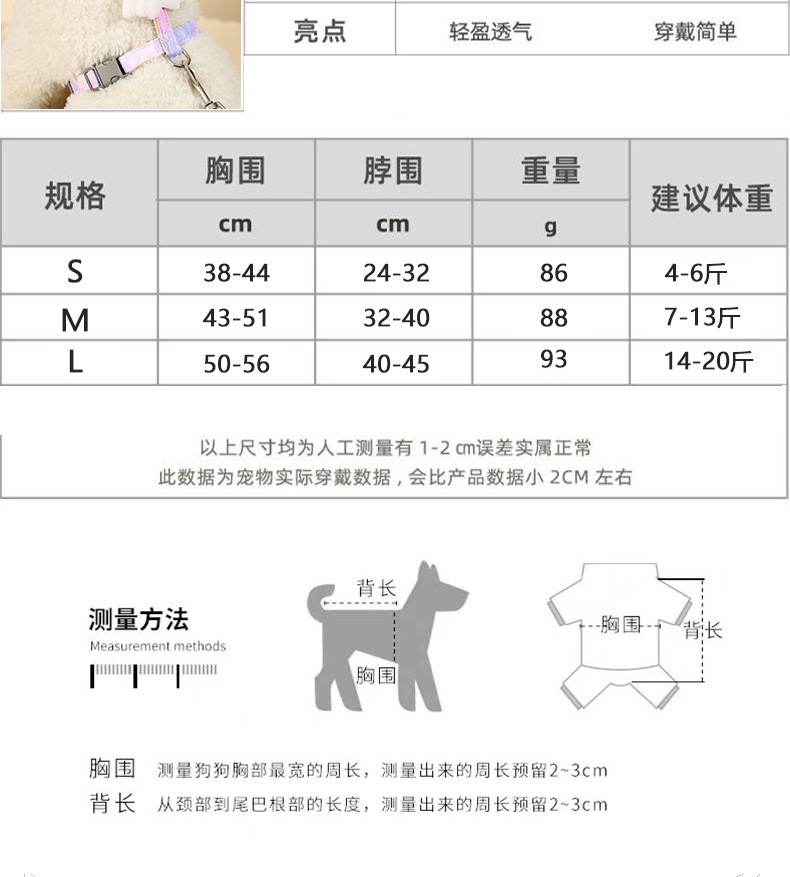 亮点 轻盈透气 穿戴简单

| 规格 | 胸围 | 脖围 | 重量 | 建议体重 |
|---|---|---|---|---|
| | cm | cm | g | |
| S | 38-44 | 24-32 | 86 | 4-6斤 |
| M | 43-51 | 32-40 | 88 | 7-13斤 |
| L | 50-56 | 40-45 | 93 | 14-20斤 |

以上尺寸均为人工测量有1-2㎝误差实属正常
此数据为宠物实际穿戴数据，会比产品数据小2CM左右

测量方法
Measurement methods

背长
胸围

胸围
背长

胸围 测量狗狗胸部最宽的周长，测量出来的周长预留2~3cm
背长 从颈部到尾巴根部的长度，测量出来的周长预留2~3cm